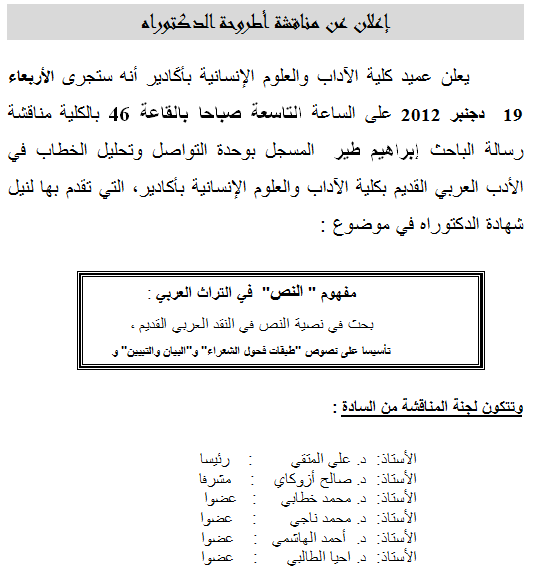 إعلان عن مناقشة أطروحة الدكتوراه

يعلن عميد كلية الآداب والعلوم الإنسانية بأكادير أنه ستجرى الأربعاء 19 دجنبر 2012 على الساعة التاسعة صباحا بالقاعة 46 بالكلية مناقشة رسالة الباحث إبراهيم طير المسجل بوحدة التواصل وتحليل الخطاب في الأدب العربي القديم بكلية الآداب والعلوم الإنسانية بأكادير، التي تقدم بها لنيل شهادة الدكتوراه في موضوع :

مفهوم " النص" في التراث العربي :
بحث في نصية النص في النقد العربي القديم ،
تأسيسا على نصوص "طبقات فحول الشعراء" و"البيان والتبيين" و

وتتكون لجنة المناقشة من السادة :

الأستاذ: د. علي المتقي : رئيسا
الأستاذ: د. صالح أزوكاي : مشرفا
الأستاذ: د. محمد خطابي : عضوا
الأستاذ: د. محمد ناجي : عضوا
الأستاذ: د. أحمد الهاشمي : عضوا
الأستاذ: د. احيا الطالبي : عضوا